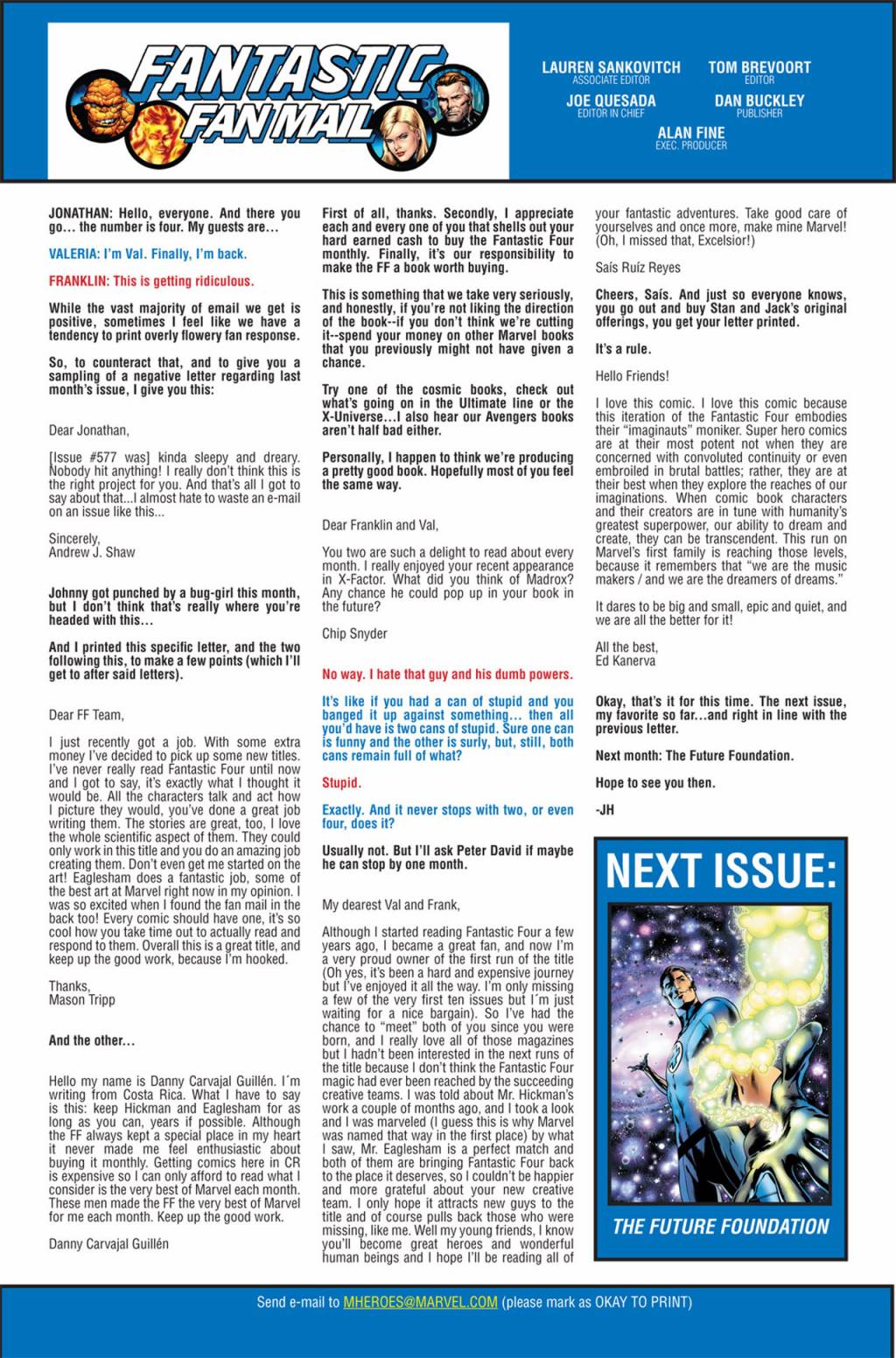 FANTASTIC FAN MAIL

LAUREN SANKOVITCH
ASSOCIATE EDITOR

TOM BREVOORT
EDITOR

JOE QUESADA
EDITOR IN CHIEF

DAN BUCKLEY
PUBLISHER

ALAN FINE
EXEC. PRODUCER

JONATHAN: Hello, everyone. And there you go… the number is four. My guests are…

VALERIA: I'm Val. Finally, I'm back.

FRANKLIN: This is getting ridiculous.

While the vast majority of email we get is positive, sometimes I feel like we have a tendency to print overly flowery fan response.

So, to counteract that, and to give you a sampling of a negative letter regarding last month's issue, I give you this:

Dear Jonathan,

[Issue #577 was] kinda sleepy and dreary. Nobody hit anything! I really don't think this is the right project for you. And that's all I got to say about that...I almost hate to waste an e-mail on an issue like this...

Sincerely,
Andrew J. Shaw

Johnny got punched by a bug-girl this month, but I don't think that's really where you're headed with this…

And I printed this specific letter, and the two following this, to make a few points (which I'll get to after said letters).

Dear FF Team,

I just recently got a job. With some extra money I've decided to pick up some new titles. I've never really read Fantastic Four until now and I got to say, it's exactly what I thought it would be. All the characters talk and act how I picture they would, you've done a great job writing them. The stories are great, too, I love the whole scientific aspect of them. They could only work in this title and you do an amazing job creating them. Don't even get me started on the art! Eaglesham does a fantastic job, some of the best art at Marvel right now in my opinion. I was so excited when I found the fan mail in the back too! Every comic should have one, it's so cool how you take time out to actually read and respond to them. Overall this is a great title, and keep up the good work, because I'm hooked.

Thanks,
Mason Tripp

And the other…

Hello my name is Danny Carvajal Guillén. I´m writing from Costa Rica. What I have to say is this: keep Hickman and Eaglesham for as long as you can, years if possible. Although the FF always kept a special place in my heart it never made me feel enthusiastic about buying it monthly. Getting comics here in CR is expensive so I can only afford to read what I consider is the very best of Marvel each month. These men made the FF the very best of Marvel for me each month. Keep up the good work.

Danny Carvajal Guillén

First of all, thanks. Secondly, I appreciate each and every one of you that shells out your hard earned cash to buy the Fantastic Four monthly. Finally, it's our responsibility to make the FF a book worth buying.

This is something that we take very seriously, and honestly, if you're not liking the direction of the book--if you don't think we're cutting it--spend your money on other Marvel books that you previously might not have given a chance.

Try one of the cosmic books, check out what's going on in the Ultimate line or the X-Universe…I also hear our Avengers books aren't half bad either.

Personally, I happen to think we're producing a pretty good book. Hopefully most of you feel the same way.

Dear Franklin and Val,

You two are such a delight to read about every month. I really enjoyed your recent appearance in X-Factor. What did you think of Madrox? Any chance he could pop up in your book in the future?

Chip Snyder

No way. I hate that guy and his dumb powers.

It's like if you had a can of stupid and you banged it up against something… then all you'd have is two cans of stupid. Sure one can is funny and the other is surly, but, still, both cans remain full of what?

Stupid.

Exactly. And it never stops with two, or even four, does it?

Usually not. But I'll ask Peter David if maybe he can stop by one month.

My dearest Val and Frank,

Although I started reading Fantastic Four a few years ago, I became a great fan, and now I'm a very proud owner of the first run of the title (Oh yes, it's been a hard and expensive journey but I've enjoyed it all the way. I'm only missing a few of the very first ten issues but I´m just waiting for a nice bargain). So I've had the chance to "meet" both of you since you were born, and I really love all of those magazines but I hadn't been interested in the next runs of the title because I don't think the Fantastic Four magic had ever been reached by the succeeding creative teams. I was told about Mr. Hickman's work a couple of months ago, and I took a look and I was marveled (I guess this is why Marvel was named that way in the first place) by what I saw, Mr. Eaglesham is a perfect match and both of them are bringing Fantastic Four back to the place it deserves, so I couldn't be happier and more grateful about your new creative team. I only hope it attracts new guys to the title and of course pulls back those who were missing, like me. Well my young friends, I know you'll become great heroes and wonderful human beings and I hope I'll be reading all of your fantastic adventures. Take good care of yourselves and once more, make mine Marvel! (Oh, I missed that, Excelsior!)

Saís Ruíz Reyes

Cheers, Saís. And just so everyone knows, you go out and buy Stan and Jack's original offerings, you get your letter printed.

It's a rule.

Hello Friends!

I love this comic. I love this comic because this iteration of the Fantastic Four embodies their "imaginauts" moniker. Super hero comics are at their most potent not when they are concerned with convoluted continuity or even embroiled in brutal battles; rather, they are at their best when they explore the reaches of our imaginations. When comic book characters and their creators are in tune with humanity's greatest superpower, our ability to dream and create, they can be transcendent. This run on Marvel's first family is reaching those levels, because it remembers that "we are the music makers / and we are the dreamers of dreams."

It dares to be big and small, epic and quiet, and we are all the better for it!

All the best,
Ed Kanerva

Okay, that's it for this time. The next issue, my favorite so far...and right in line with the previous letter.

Next month: The Future Foundation.

Hope to see you then.

-JH

NEXT ISSUE:

THE FUTURE FOUNDATION

Send e-mail to MHEROES@MARVEL.COM (please mark as OKAY TO PRINT)